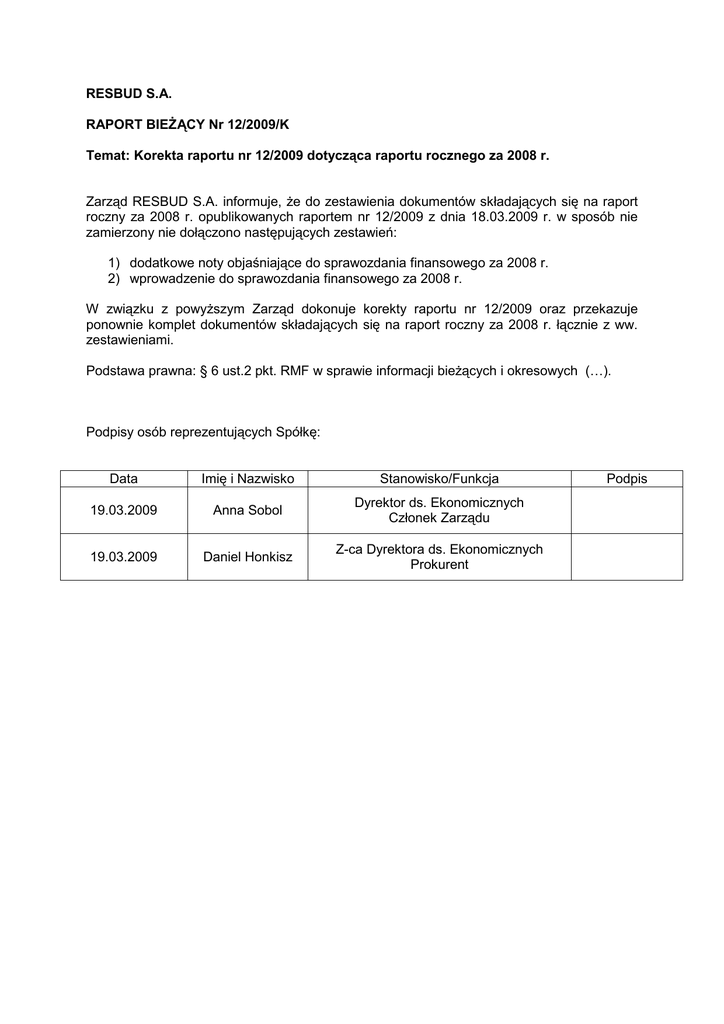 RESBUD S.A.

RAPORT BIEŻĄCY Nr 12/2009/K

Temat: Korekta raportu nr 12/2009 dotycząca raportu rocznego za 2008 r.

Zarząd RESBUD S.A. informuje, że do zestawienia dokumentów składających się na raport roczny za 2008 r. opublikowanych raportem nr 12/2009 z dnia 18.03.2009 r. w sposób nie zamierzony nie dołączono następujących zestawień:

1) dodatkowe noty objaśniające do sprawozdania finansowego za 2008 r.
2) wprowadzenie do sprawozdania finansowego za 2008 r.

W związku z powyższym Zarząd dokonuje korekty raportu nr 12/2009 oraz przekazuje ponownie komplet dokumentów składających się na raport roczny za 2008 r. łącznie z ww. zestawieniami.

Podstawa prawna: § 6 ust.2 pkt. RMF w sprawie informacji bieżących i okresowych (…).

Podpisy osób reprezentujących Spółkę:

| Data | Imię i Nazwisko | Stanowisko/Funkcja | Podpis |
|---|---|---|---|
| 19.03.2009 | Anna Sobol | Dyrektor ds. Ekonomicznych Członek Zarządu | |
| 19.03.2009 | Daniel Honkisz | Z-ca Dyrektora ds. Ekonomicznych Prokurent | |